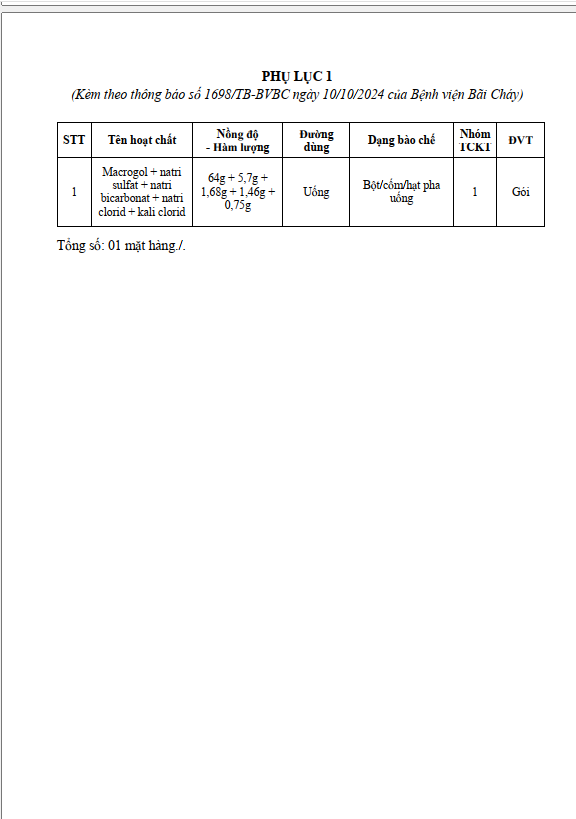 PHỤ LỤC 1
(Kèm theo thông báo số 1698/TB-BVBC ngày 10/10/2024 của Bệnh viện Bãi Cháy)

| STT | Tên hoạt chất | Nồng độ - Hàm lượng | Đường dùng | Dạng bào chế | Nhóm TCKT | ĐVT |
|---|---|---|---|---|---|---|
| 1 | Macrogol + natri sulfat + natri bicarbonat + natri clorid + kali clorid | 64g + 5,7g + 1,68g + 1,46g + 0,75g | Uống | Bột/cốm/hạt pha uống | 1 | Gói |

Tổng số: 01 mặt hàng./.